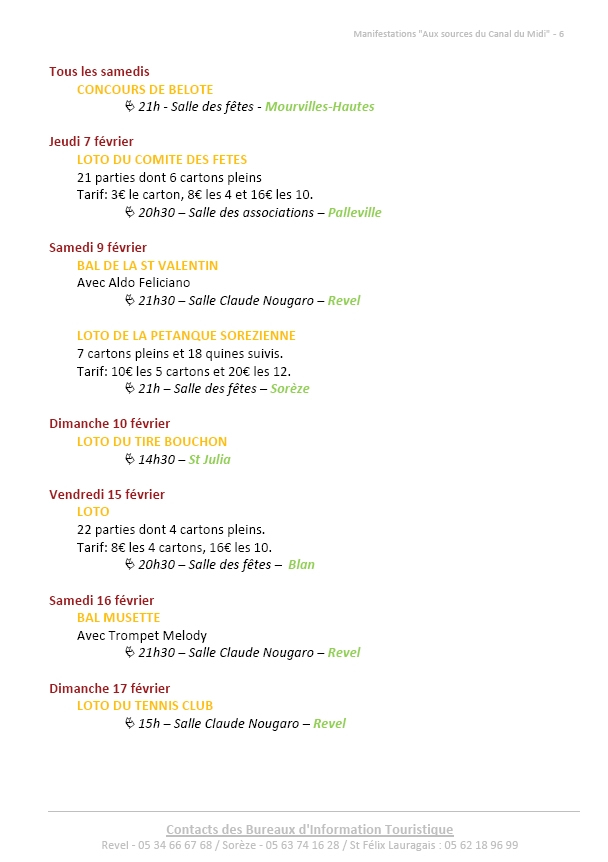 Manifestations "Aux sources du Canal du Midi" - 6

Tous les samedis
CONCOURS DE BELOTE
21h - Salle des fêtes - Mourvilles-Hautes

Jeudi 7 février
LOTO DU COMITE DES FETES
21 parties dont 6 cartons pleins
Tarif: 3€ le carton, 8€ les 4 et 16€ les 10.
20h30 – Salle des associations – Palleville

Samedi 9 février
BAL DE LA ST VALENTIN
Avec Aldo Feliciano
21h30 – Salle Claude Nougaro – Revel

LOTO DE LA PETANQUE SOREZIENNE
7 cartons pleins et 18 quines suivis.
Tarif: 10€ les 5 cartons et 20€ les 12.
21h – Salle des fêtes – Sorèze

Dimanche 10 février
LOTO DU TIRE BOUCHON
14h30 – St Julia

Vendredi 15 février
LOTO
22 parties dont 4 cartons pleins.
Tarif: 8€ les 4 cartons, 16€ les 10.
20h30 – Salle des fêtes – Blan

Samedi 16 février
BAL MUSETTE
Avec Trompet Melody
21h30 – Salle Claude Nougaro – Revel

Dimanche 17 février
LOTO DU TENNIS CLUB
15h – Salle Claude Nougaro – Revel

Contacts des Bureaux d'Information Touristique
Revel - 05 34 66 67 68 / Sorèze - 05 63 74 16 28 / St Félix Lauragais : 05 62 18 96 99